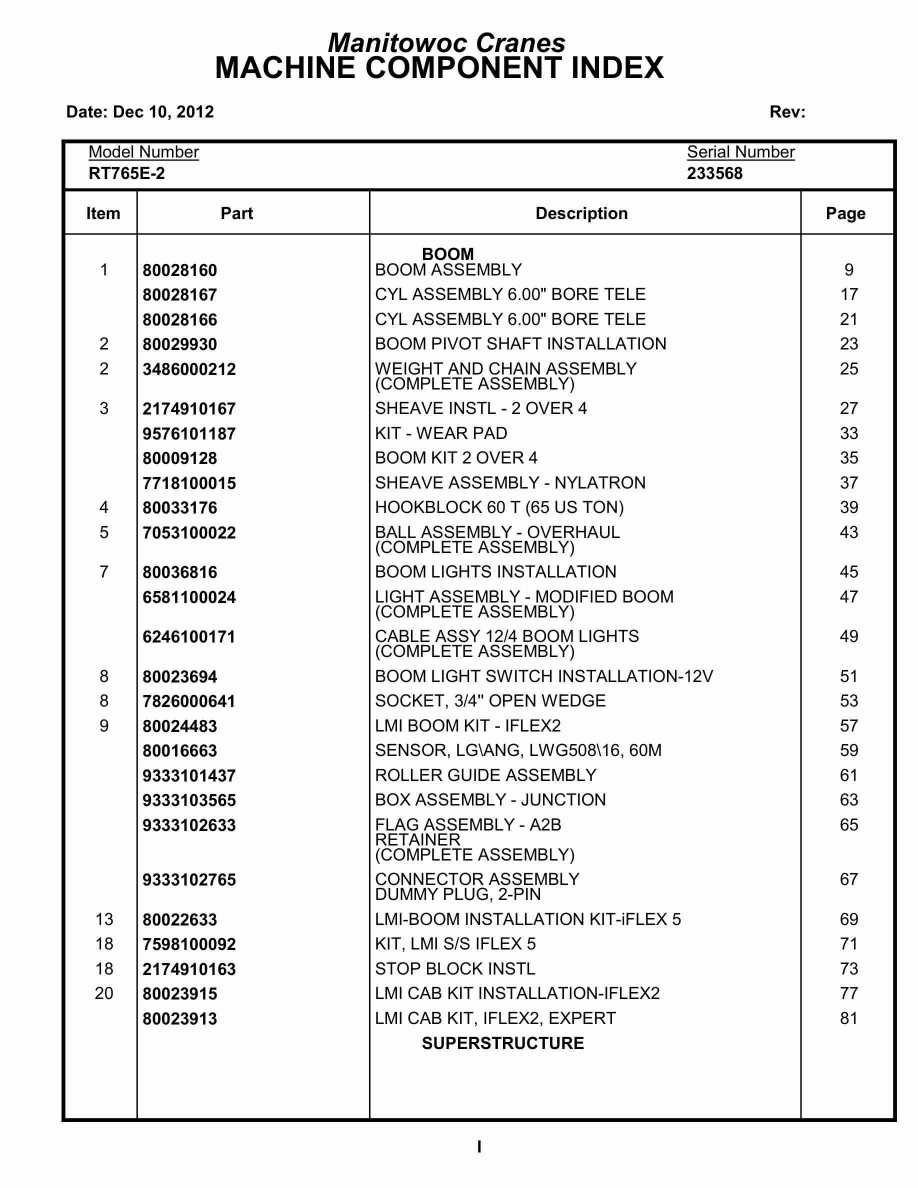 Manitowoc Cranes
MACHINE COMPONENT INDEX

Date: Dec 10, 2012

Rev:

Model Number
RT765E-2

Serial Number
233568

| Item | Part | Description | Page |
|---|---|---|---|
| | | BOOM | |
| 1 | 80028160 | BOOM ASSEMBLY | 9 |
| | 80028167 | CYL ASSEMBLY 6.00" BORE TELE | 17 |
| | 80028166 | CYL ASSEMBLY 6.00" BORE TELE | 21 |
| 2 | 80029930 | BOOM PIVOT SHAFT INSTALLATION | 23 |
| 2 | 3486000212 | WEIGHT AND CHAIN ASSEMBLY (COMPLETE ASSEMBLY) | 25 |
| 3 | 2174910167 | SHEAVE INSTL - 2 OVER 4 | 27 |
| | 9576101187 | KIT - WEAR PAD | 33 |
| | 80009128 | BOOM KIT 2 OVER 4 | 35 |
| | 7718100015 | SHEAVE ASSEMBLY - NYLATRON | 37 |
| 4 | 80033176 | HOOKBLOCK 60 T (65 US TON) | 39 |
| 5 | 7053100022 | BALL ASSEMBLY - OVERHAUL (COMPLETE ASSEMBLY) | 43 |
| 7 | 80036816 | BOOM LIGHTS INSTALLATION | 45 |
| | 6581100024 | LIGHT ASSEMBLY - MODIFIED BOOM (COMPLETE ASSEMBLY) | 47 |
| | 6246100171 | CABLE ASSY 12/4 BOOM LIGHTS (COMPLETE ASSEMBLY) | 49 |
| 8 | 80023694 | BOOM LIGHT SWITCH INSTALLATION-12V | 51 |
| 8 | 7826000641 | SOCKET, 3/4" OPEN WEDGE | 53 |
| 9 | 80024483 | LMI BOOM KIT - IFLEX2 | 57 |
| | 80016663 | SENSOR, LG\ANG, LWG508\16, 60M | 59 |
| | 9333101437 | ROLLER GUIDE ASSEMBLY | 61 |
| | 9333103565 | BOX ASSEMBLY - JUNCTION | 63 |
| | 9333102633 | FLAG ASSEMBLY - A2B RETAINER (COMPLETE ASSEMBLY) | 65 |
| | 9333102765 | CONNECTOR ASSEMBLY DUMMY PLUG, 2-PIN | 67 |
| 13 | 80022633 | LMI-BOOM INSTALLATION KIT-iFLEX 5 | 69 |
| 18 | 7598100092 | KIT, LMI S/S IFLEX 5 | 71 |
| 18 | 2174910163 | STOP BLOCK INSTL | 73 |
| 20 | 80023915 | LMI CAB KIT INSTALLATION-IFLEX2 | 77 |
| | 80023913 | LMI CAB KIT, IFLEX2, EXPERT | 81 |
| | | SUPERSTRUCTURE | |

I